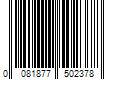 0 081877 502378